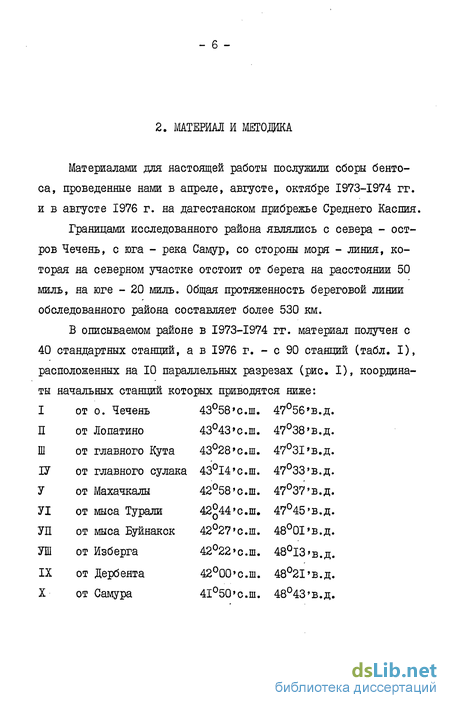 - 6 -

2. МАТЕРИАЛ И МЕТОДИКА

Материалами для настоящей работы послужили сборы бентоса, проведенные нами в апреле, августе, октябре I973-I974 гг. и в августе I976 г. на дагестанском прибрежье Среднего Каспия.

Границами исследованного района являлись с севера - остров Чечень, с юга - река Самур, со стороны моря - линия, которая на северном участке отстоит от берега на расстоянии 50 миль, на юге - 20 миль. Общая протяженность береговой линии обследованного района составляет более 530 км.

В описываемом районе в I973-I974 гг. материал получен с 40 стандартных станций, а в I976 г. - с 90 станций (табл. I), расположенных на I0 параллельных разрезах (рис. I), координаты начальных станций которых приводятся ниже:

| | | | |
|---|---|---|---|
| I | от о. Чечень | $43^{0}58'$с.ш. | $47^{0}56'$в.д. |
| П | от Лопатино | $43^{0}43'$с.ш. | $47^{0}38'$в.д. |
| Ш | от главного Кута | $43^{0}28'$с.ш. | $47^{0}3I'$в.д. |
| IУ | от главного сулака | $43^{0}I4'$с.ш. | $47^{0}33'$в.д. |
| У | от Махачкалы | $42^{0}58'$с.ш. | $47^{0}37'$в.д. |
| УI | от мыса Турали | $42^{0}44'$с.ш. | $47^{0}45'$в.д. |
| УП | от мыса Буйнакск | $42^{0}27'$с.ш. | $48^{0}0I'$в.д. |
| УШ | от Изберга | $42^{0}22'$с.ш. | $48^{0}I3'$в.д. |
| IХ | от Дербента | $42^{0}00'$с.ш. | $48^{0}2I'$в.д. |
| Х | от Самура | $4I^{0}50'$с.ш. | $48^{0}43'$в.д. |

dsLib.net
библиотека диссертаций